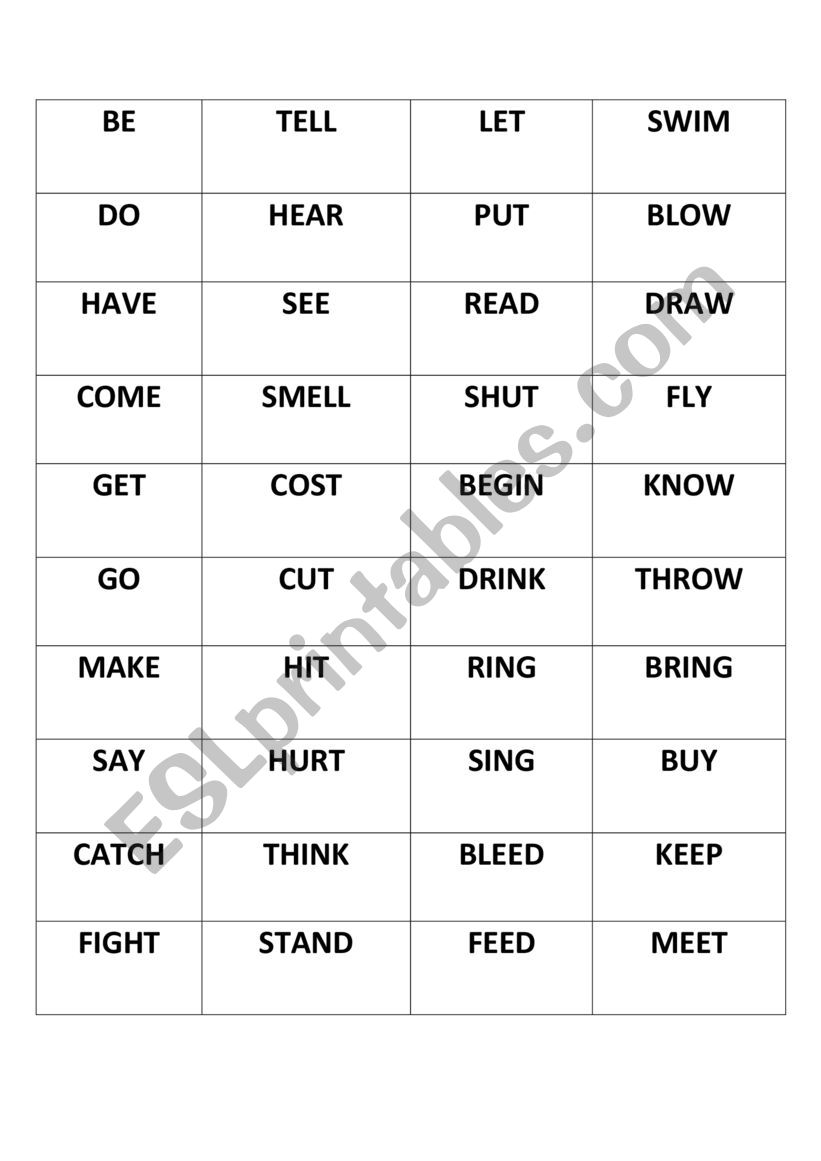 | BE | TELL | LET | SWIM |
|---|---|---|---|
| DO | HEAR | PUT | BLOW |
| HAVE | SEE | READ | DRAW |
| COME | SMELL | SHUT | FLY |
| GET | COST | BEGIN | KNOW |
| GO | CUT | DRINK | THROW |
| MAKE | HIT | RING | BRING |
| SAY | HURT | SING | BUY |
| CATCH | THINK | BLEED | KEEP |
| FIGHT | STAND | FEED | MEET |

ESLprintables.com